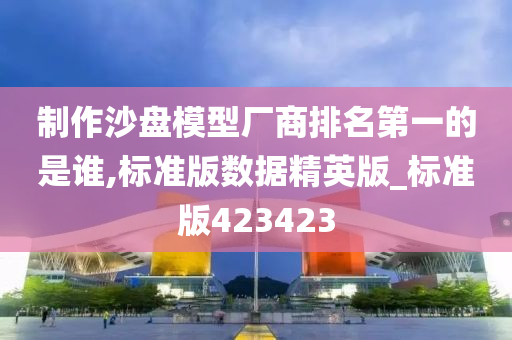 制作沙盘模型厂商排名第一的是谁,标准版数据精英版_标准版423423